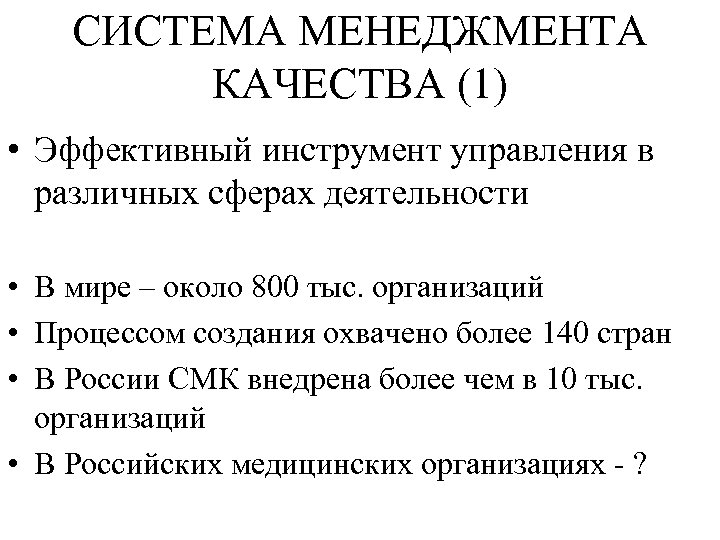 СИСТЕМА МЕНЕДЖМЕНТА КАЧЕСТВА (1)

• Эффективный инструмент управления в различных сферах деятельности

• В мире – около 800 тыс. организаций
• Процессом создания охвачено более 140 стран
• В России СМК внедрена более чем в 10 тыс. организаций
• В Российских медицинских организациях - ?